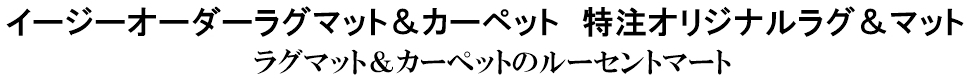 イージーオーダーラグマット＆カーペット　特注オリジナルラグ＆マット

ラグマット＆カーペットのルーセントマート